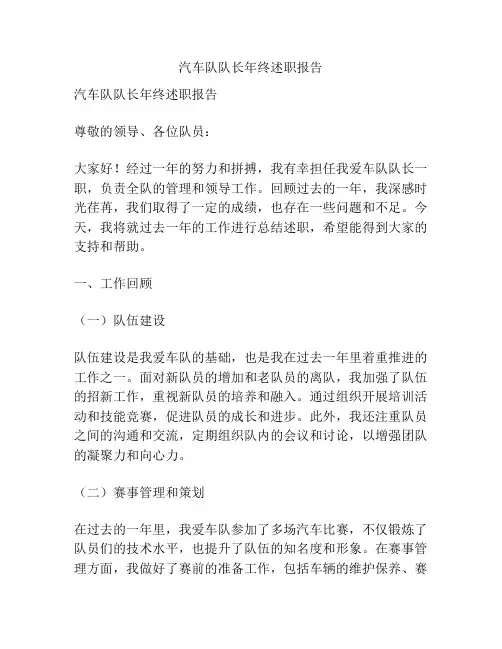 汽车队队长年终述职报告

汽车队队长年终述职报告

尊敬的领导、各位队员：

大家好！经过一年的努力和拼搏，我有幸担任我爱车队队长一职，负责全队的管理和领导工作。回顾过去的一年，我深感时光荏苒，我们取得了一定的成绩，也存在一些问题和不足。今天，我将就过去一年的工作进行总结述职，希望能得到大家的支持和帮助。

一、工作回顾

（一）队伍建设

队伍建设是我爱车队的基础，也是我在过去一年里着重推进的工作之一。面对新队员的增加和老队员的离队，我加强了队伍的招新工作，重视新队员的培养和融入。通过组织开展培训活动和技能竞赛，促进队员的成长和进步。此外，我还注重队员之间的沟通和交流，定期组织队内的会议和讨论，以增强团队的凝聚力和向心力。

（二）赛事管理和策划

在过去的一年里，我爱车队参加了多场汽车比赛，不仅锻炼了队员们的技术水平，也提升了队伍的知名度和形象。在赛事管理方面，我做好了赛前的准备工作，包括车辆的维护保养、赛